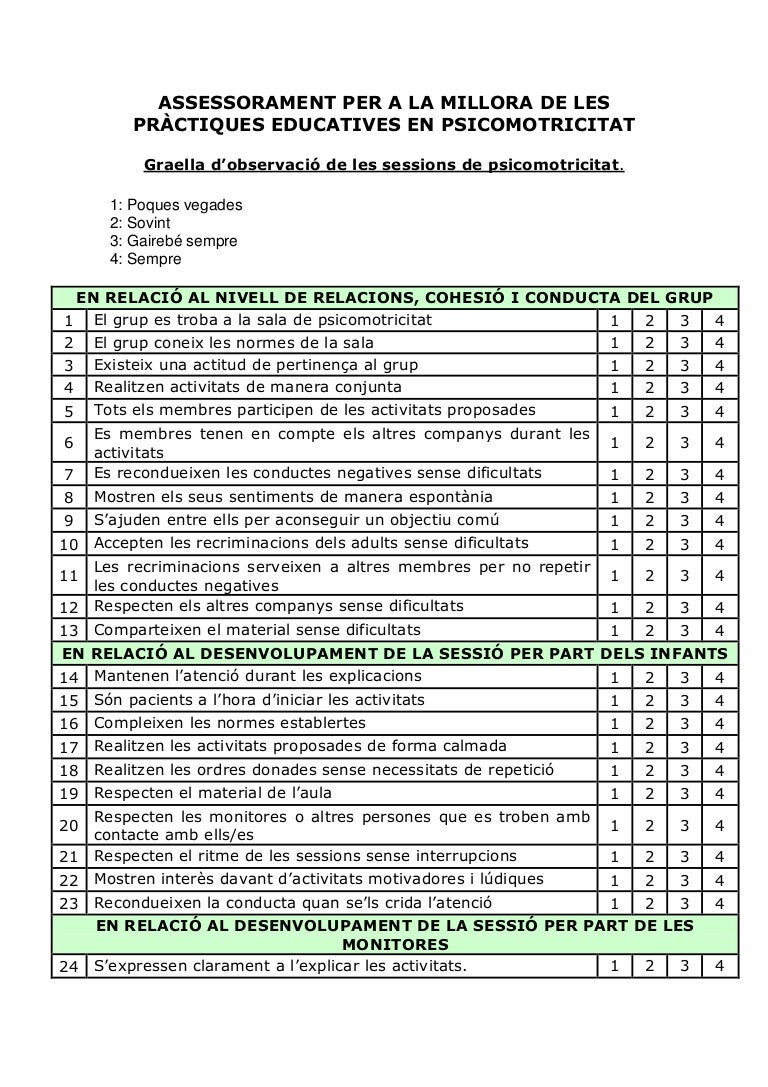 ASSESSORAMENT PER A LA MILLORA DE LES PRÀCTIQUES EDUCATIVES EN PSICOMOTRICITAT

Graella d'observació de les sessions de psicomotricitat.

1: Poques vegades
2: Sovint
3: Gairebé sempre
4: Sempre

| EN RELACIÓ AL NIVELL DE RELACIONS, COHESIÓ I CONDUCTA DEL GRUP | | | | | |
|---|---|---|---|---|---|
| 1 | El grup es troba a la sala de psicomotricitat | 1 | 2 | 3 | 4 |
| 2 | El grup coneix les normes de la sala | 1 | 2 | 3 | 4 |
| 3 | Existeix una actitud de pertinença al grup | 1 | 2 | 3 | 4 |
| 4 | Realitzen activitats de manera conjunta | 1 | 2 | 3 | 4 |
| 5 | Tots els membres participen de les activitats proposades | 1 | 2 | 3 | 4 |
| 6 | Es membres tenen en compte els altres companys durant les activitats | 1 | 2 | 3 | 4 |
| 7 | Es recondueixen les conductes negatives sense dificultats | 1 | 2 | 3 | 4 |
| 8 | Mostren els seus sentiments de manera espontània | 1 | 2 | 3 | 4 |
| 9 | S'ajuden entre ells per aconseguir un objectiu comú | 1 | 2 | 3 | 4 |
| 10 | Accepten les recriminacions dels adults sense dificultats | 1 | 2 | 3 | 4 |
| 11 | Les recriminacions serveixen a altres membres per no repetir les conductes negatives | 1 | 2 | 3 | 4 |
| 12 | Respecten els altres companys sense dificultats | 1 | 2 | 3 | 4 |
| 13 | Comparteixen el material sense dificultats | 1 | 2 | 3 | 4 |
| EN RELACIÓ AL DESENVOLUPAMENT DE LA SESSIÓ PER PART DELS INFANTS | | | | | |
| 14 | Mantenen l'atenció durant les explicacions | 1 | 2 | 3 | 4 |
| 15 | Són pacients a l'hora d'iniciar les activitats | 1 | 2 | 3 | 4 |
| 16 | Compleixen les normes establertes | 1 | 2 | 3 | 4 |
| 17 | Realitzen les activitats proposades de forma calmada | 1 | 2 | 3 | 4 |
| 18 | Realitzen les ordres donades sense necessitats de repetició | 1 | 2 | 3 | 4 |
| 19 | Respecten el material de l'aula | 1 | 2 | 3 | 4 |
| 20 | Respecten les monitores o altres persones que es troben amb contacte amb ells/es | 1 | 2 | 3 | 4 |
| 21 | Respecten el ritme de les sessions sense interrupcions | 1 | 2 | 3 | 4 |
| 22 | Mostren interès davant d'activitats motivadores i lúdiques | 1 | 2 | 3 | 4 |
| 23 | Recondueixen la conducta quan se'ls crida l'atenció | 1 | 2 | 3 | 4 |
| EN RELACIÓ AL DESENVOLUPAMENT DE LA SESSIÓ PER PART DE LES MONITORES | | | | | |
| 24 | S'expressen clarament a l'explicar les activitats. | 1 | 2 | 3 | 4 |